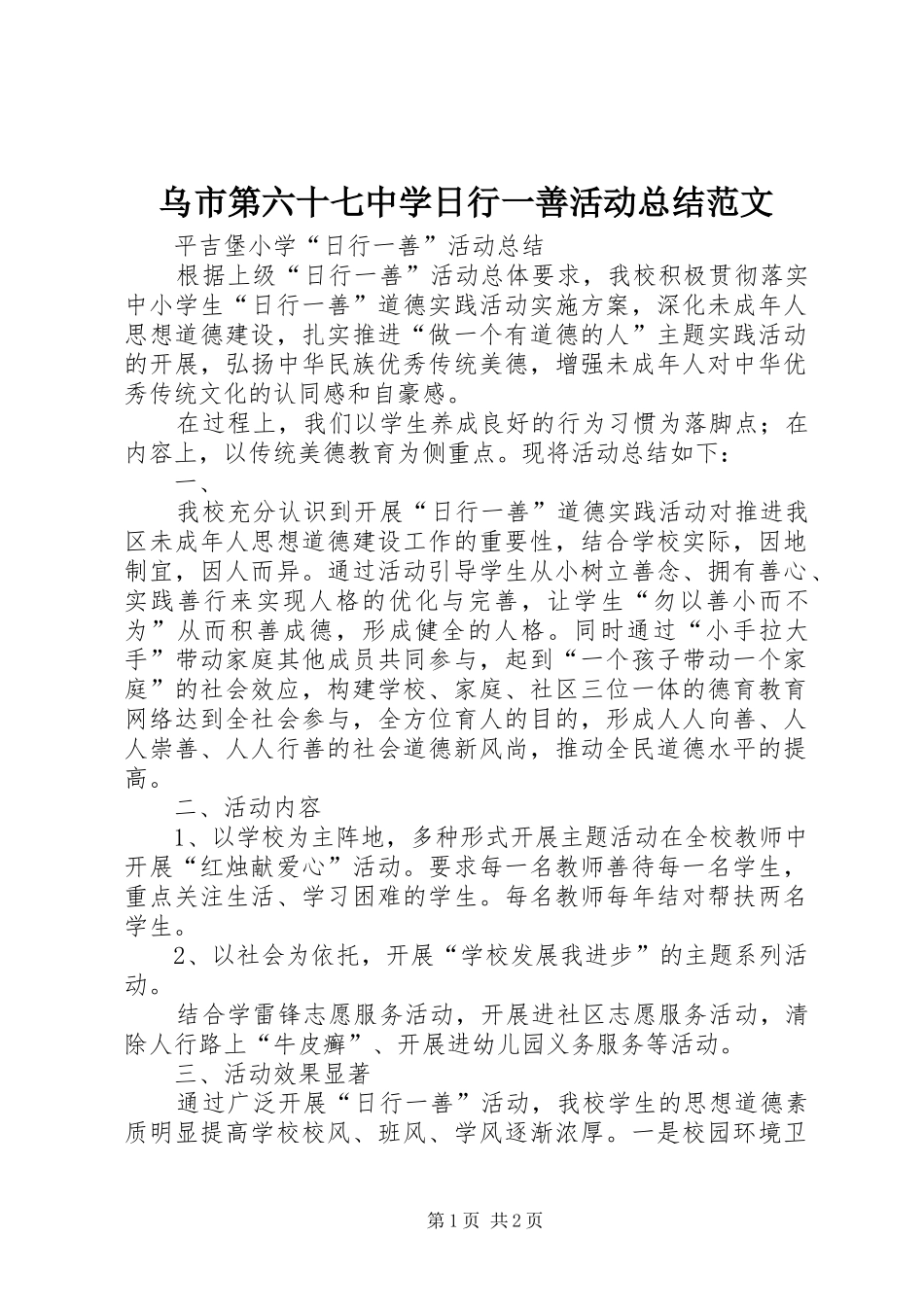 乌市第六十七中学日行一善活动总结范文

平吉堡小学“日行一善”活动总结

根据上级“日行一善”活动总体要求，我校积极贯彻落实中小学生“日行一善”道德实践活动实施方案，深化未成年人思想道德建设，扎实推进“做一个有道德的人”主题实践活动的开展，弘扬中华民族优秀传统美德，增强未成年人对中华优秀传统文化的认同感和自豪感。

在过程上，我们以学生养成良好的行为习惯为落脚点；在内容上，以传统美德教育为侧重点。现将活动总结如下：

一、

我校充分认识到开展“日行一善”道德实践活动对推进我区未成年人思想道德建设工作的重要性，结合学校实际，因地制宜，因人而异。通过活动引导学生从小树立善念、拥有善心、实践善行来实现人格的优化与完善，让学生“勿以善小而不为”从而积善成德，形成健全的人格。同时通过“小手拉大手”带动家庭其他成员共同参与，起到“一个孩子带动一个家庭”的社会效应，构建学校、家庭、社区三位一体的德育教育网络达到全社会参与，全方位育人的目的，形成人人向善、人人崇善、人人行善的社会道德新风尚，推动全民道德水平的提高。

二、活动内容

1、以学校为主阵地，多种形式开展主题活动在全校教师中开展“红烛献爱心”活动。要求每一名教师善待每一名学生，重点关注生活、学习困难的学生。每名教师每年结对帮扶两名学生。

2、以社会为依托，开展“学校发展我进步”的主题系列活动。

结合学雷锋志愿服务活动，开展进社区志愿服务活动，清除人行路上“牛皮癣”、开展进幼儿园义务服务等活动。

三、活动效果显著

通过广泛开展“日行一善”活动，我校学生的思想道德素质明显提高学校校风、班风、学风逐渐浓厚。一是校园环境卫

第1页 共2页